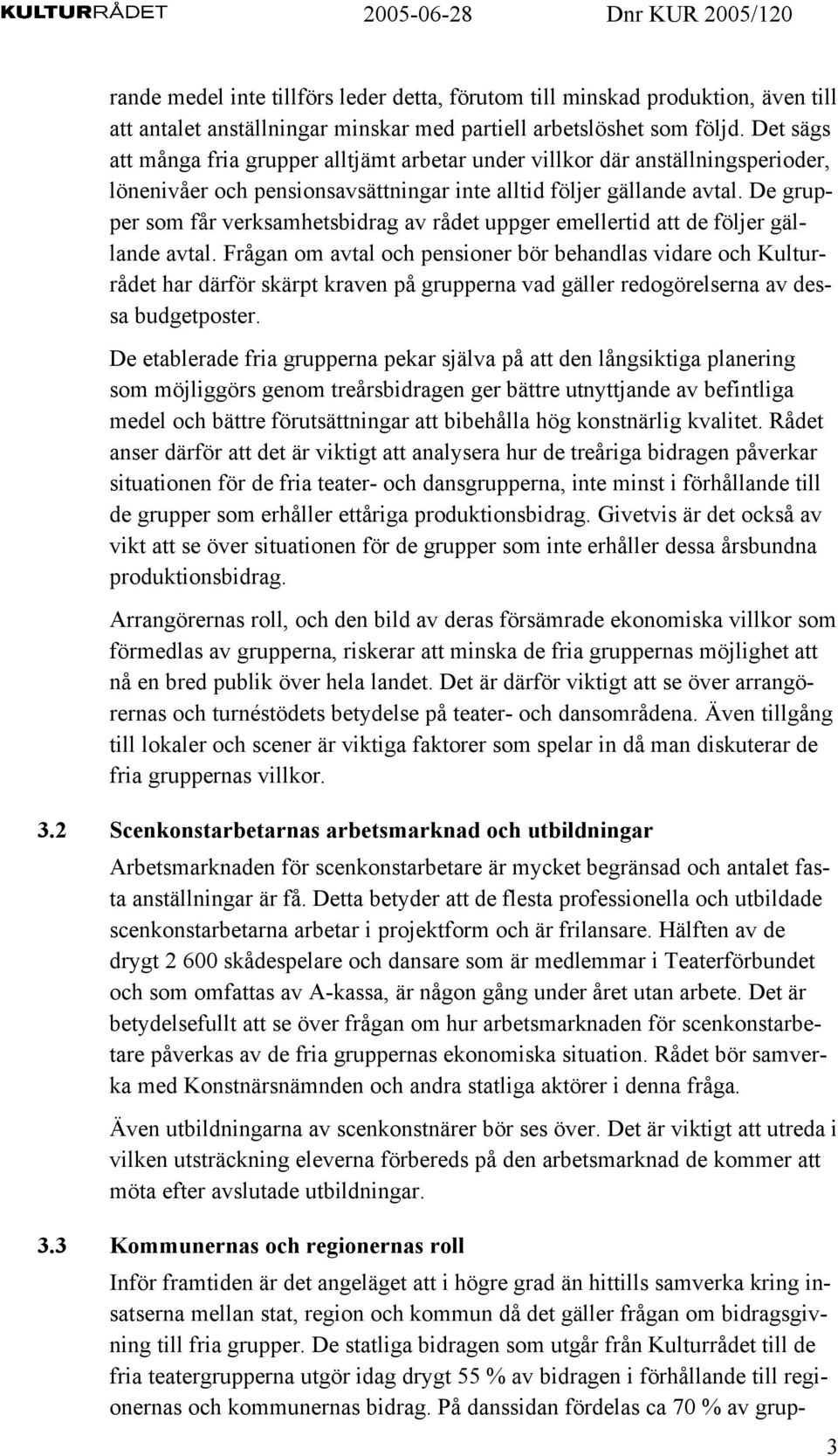 KULTURRÅDET 2005-06-28 Dnr KUR 2005/120

rande medel inte tillförs leder detta, förutom till minskad produktion, även till att antalet anställningar minskar med partiell arbetslöshet som följd. Det sägs att många fria grupper alltjämt arbetar under villkor där anställningsperioder, lönenivåer och pensionsavsättningar inte alltid följer gällande avtal. De grupper som får verksamhetsbidrag av rådet uppger emellertid att de följer gällande avtal. Frågan om avtal och pensioner bör behandlas vidare och Kulturrådet har därför skärpt kraven på grupperna vad gäller redogörelserna av dessa budgetposter.

De etablerade fria grupperna pekar själva på att den långsiktiga planering som möjliggörs genom treårsbidragen ger bättre utnyttjande av befintliga medel och bättre förutsättningar att bibehålla hög konstnärlig kvalitet. Rådet anser därför att det är viktigt att analysera hur de treåriga bidragen påverkar situationen för de fria teater- och dansgrupperna, inte minst i förhållande till de grupper som erhåller ettåriga produktionsbidrag. Givetvis är det också av vikt att se över situationen för de grupper som inte erhåller dessa årsbundna produktionsbidrag.

Arrangörernas roll, och den bild av deras försämrade ekonomiska villkor som förmedlas av grupperna, riskerar att minska de fria gruppernas möjlighet att nå en bred publik över hela landet. Det är därför viktigt att se över arrangörernas och turnéstödets betydelse på teater- och dansområdena. Även tillgång till lokaler och scener är viktiga faktorer som spelar in då man diskuterar de fria gruppernas villkor.

3.2 Scenkonstarbetarnas arbetsmarknad och utbildningar

Arbetsmarknaden för scenkonstarbetare är mycket begränsad och antalet fasta anställningar är få. Detta betyder att de flesta professionella och utbildade scenkonstarbetarna arbetar i projektform och är frilansare. Hälften av de drygt 2 600 skådespelare och dansare som är medlemmar i Teaterförbundet och som omfattas av A-kassa, är någon gång under året utan arbete. Det är betydelsefullt att se över frågan om hur arbetsmarknaden för scenkonstarbetare påverkas av de fria gruppernas ekonomiska situation. Rådet bör samverka med Konstnärsnämnden och andra statliga aktörer i denna fråga.

Även utbildningarna av scenkonstnärer bör ses över. Det är viktigt att utreda i vilken utsträckning eleverna förbereds på den arbetsmarknad de kommer att möta efter avslutade utbildningar.

3.3 Kommunernas och regionernas roll

Inför framtiden är det angeläget att i högre grad än hittills samverka kring insatserna mellan stat, region och kommun då det gäller frågan om bidragsgivning till fria grupper. De statliga bidragen som utgår från Kulturrådet till de fria teatergrupperna utgör idag drygt 55 % av bidragen i förhållande till regionernas och kommunernas bidrag. På danssidan fördelas ca 70 % av grup-

3